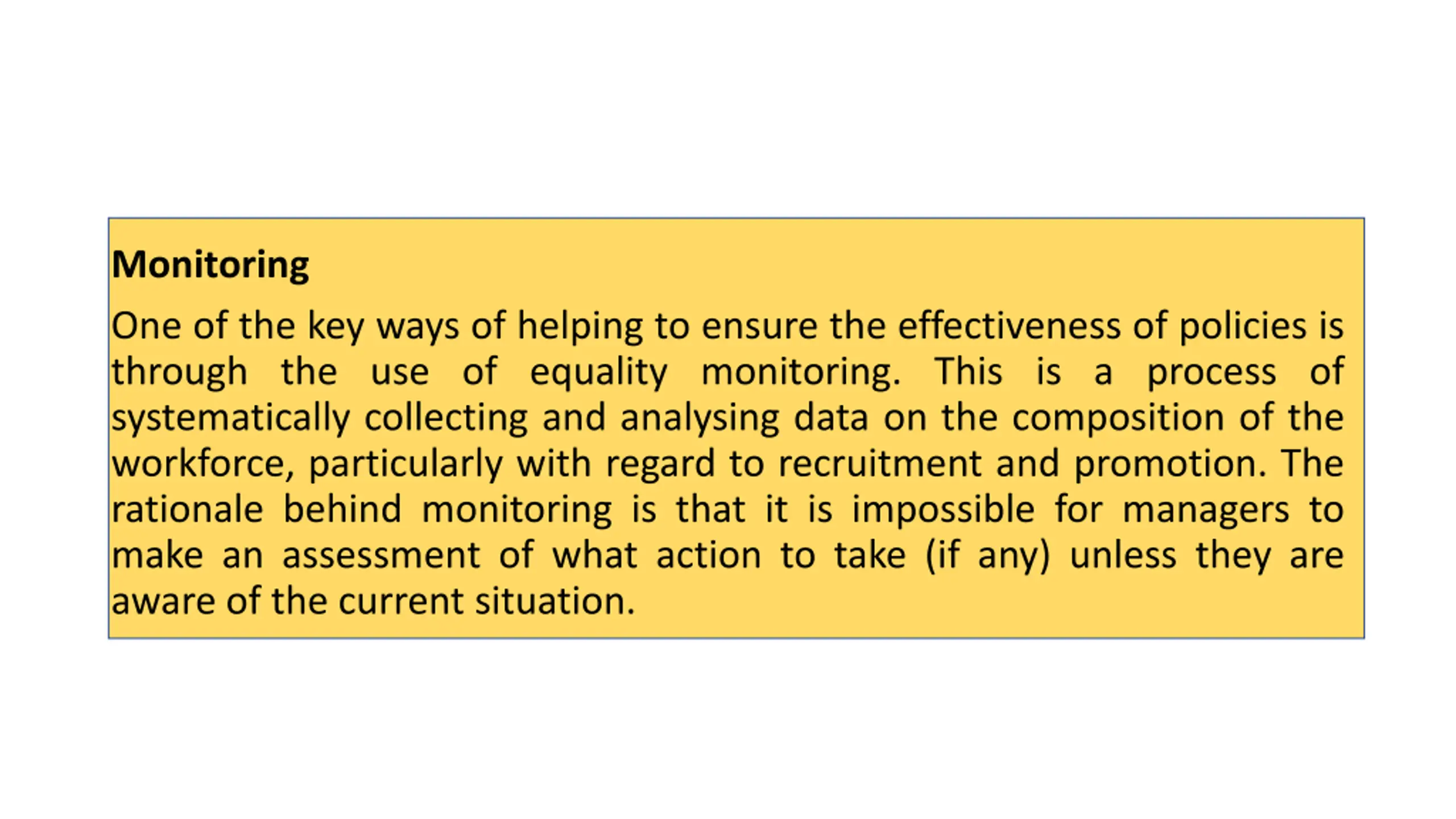 Monitoring

One of the key ways of helping to ensure the effectiveness of policies is through the use of equality monitoring. This is a process of systematically collecting and analysing data on the composition of the workforce, particularly with regard to recruitment and promotion. The rationale behind monitoring is that it is impossible for managers to make an assessment of what action to take (if any) unless they are aware of the current situation.